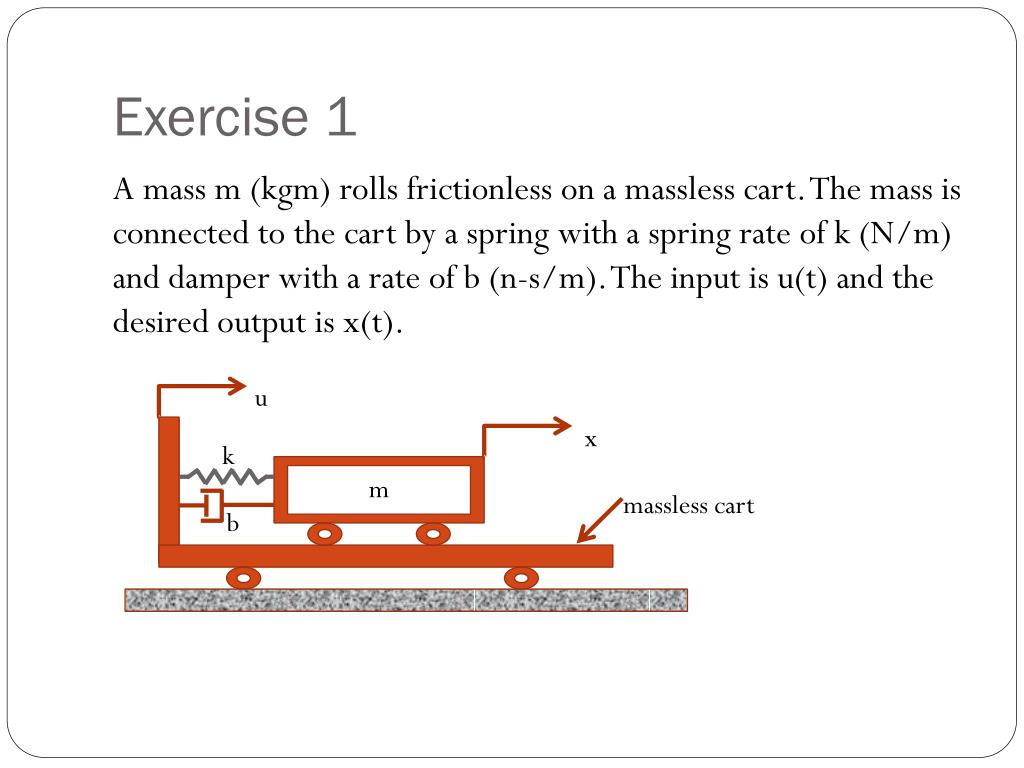 Exercise 1

A mass m (kgm) rolls frictionless on a massless cart. The mass is connected to the cart by a spring with a spring rate of k (N/m) and damper with a rate of b (n-s/m). The input is u(t) and the desired output is x(t).

u

x

k

m

b

massless cart